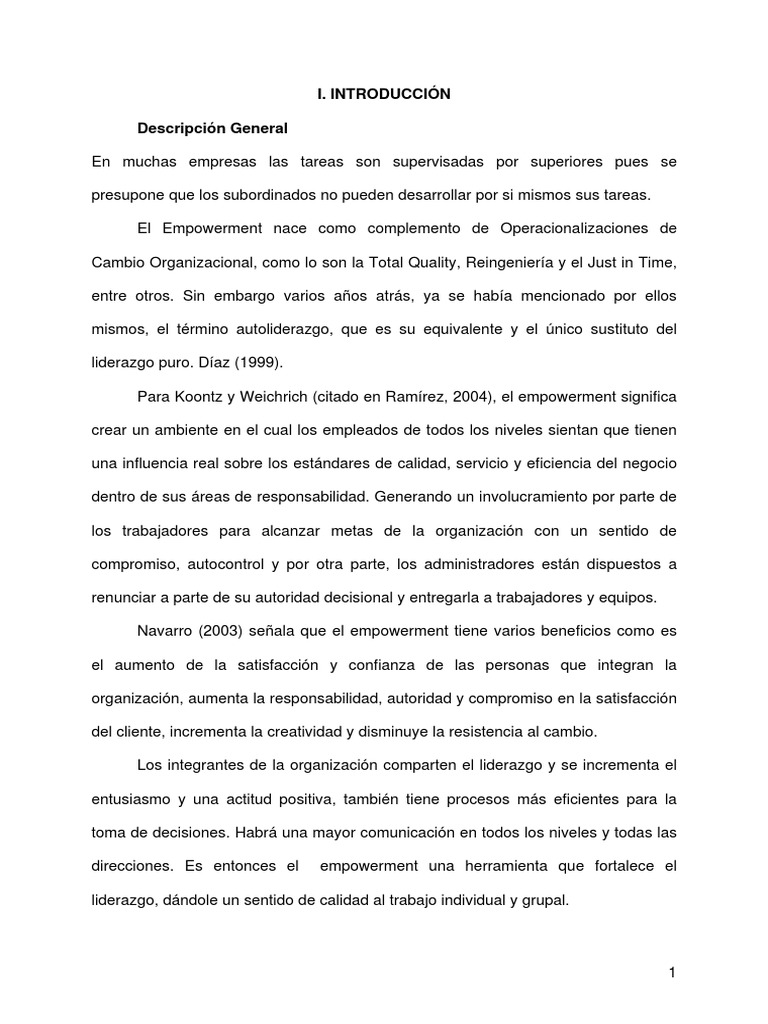 I. INTRODUCCIÓN

Descripción General

En muchas empresas las tareas son supervisadas por superiores pues se presupone que los subordinados no pueden desarrollar por si mismos sus tareas.

El Empowerment nace como complemento de Operacionalizaciones de Cambio Organizacional, como lo son la Total Quality, Reingeniería y el Just in Time, entre otros. Sin embargo varios años atrás, ya se había mencionado por ellos mismos, el término autoliderazgo, que es su equivalente y el único sustituto del liderazgo puro. Díaz (1999).

Para Koontz y Weichrich (citado en Ramírez, 2004), el empowerment significa crear un ambiente en el cual los empleados de todos los niveles sientan que tienen una influencia real sobre los estándares de calidad, servicio y eficiencia del negocio dentro de sus áreas de responsabilidad. Generando un involucramiento por parte de los trabajadores para alcanzar metas de la organización con un sentido de compromiso, autocontrol y por otra parte, los administradores están dispuestos a renunciar a parte de su autoridad decisional y entregarla a trabajadores y equipos.

Navarro (2003) señala que el empowerment tiene varios beneficios como es el aumento de la satisfacción y confianza de las personas que integran la organización, aumenta la responsabilidad, autoridad y compromiso en la satisfacción del cliente, incrementa la creatividad y disminuye la resistencia al cambio.

Los integrantes de la organización comparten el liderazgo y se incrementa el entusiasmo y una actitud positiva, también tiene procesos más eficientes para la toma de decisiones. Habrá una mayor comunicación en todos los niveles y todas las direcciones. Es entonces el empowerment una herramienta que fortalece el liderazgo, dándole un sentido de calidad al trabajo individual y grupal.

1